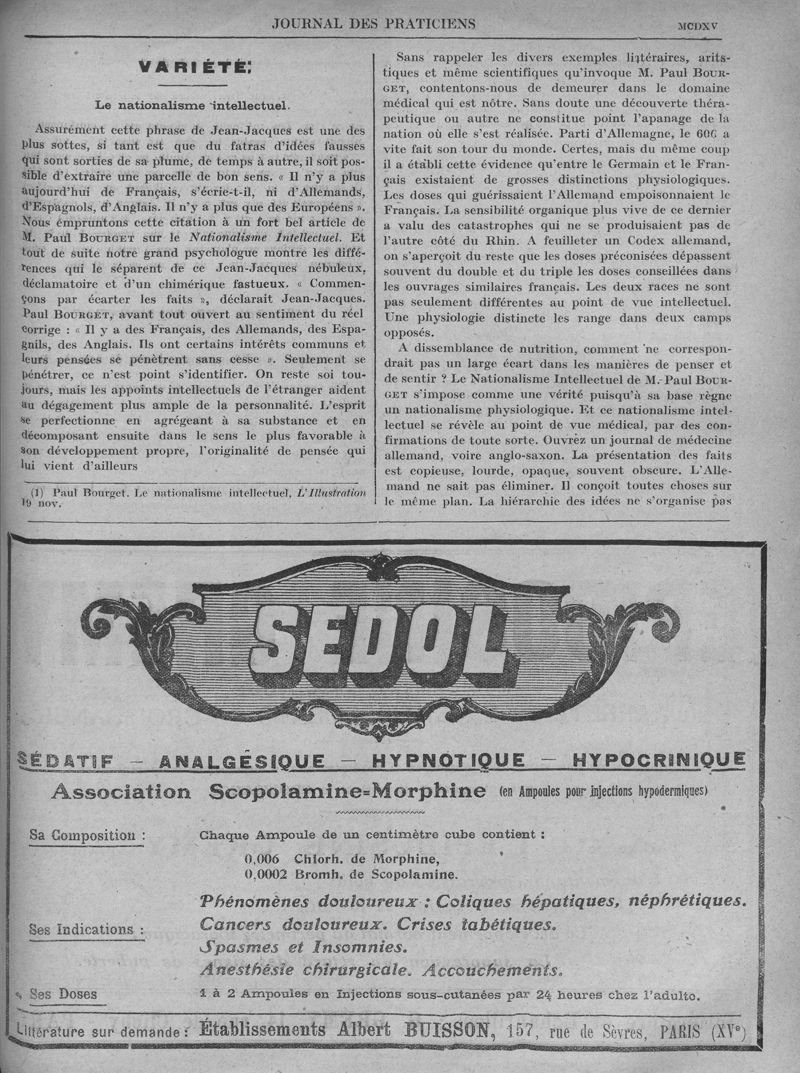 JOURNAL DES PRATICIENS

MCDXV

VARIÉTÉ

Le nationalisme intellectuel.

Assurément cette phrase de Jean-Jacques est une des plus sottes, si tant est que du fatras d'idées fausses qui sont sorties de sa plume, de temps à autre, il soit possible d'extraire une parcelle de bon sens. « Il n'y a plus aujourd'hui de Français, s'écrie-t-il, ni d'Allemands, d'Espagnols, d'Anglais. Il n'y a plus que des Européens ». Nous empruntons cette citation à un fort bel article de M. Paul BOURGET sur le Nationalisme Intellectuel. Et tout de suite notre grand psychologue montre les différences qui le séparent de ce Jean-Jacques nébuleux, déclamatoire et d'un chimérique fastueux. « Commençons par écarter les faits », déclarait Jean-Jacques. Paul BOURGET, avant tout ouvert au sentiment du réel corrige : « Il y a des Français, des Allemands, des Espagnils, des Anglais. Ils ont certains intérêts communs et leurs pensées se pénètrent sans cesse ». Seulement se pénétrer, ce n'est point s'identifier. On reste soi toujours, mais les appoints intellectuels de l'étranger aident au dégagement plus ample de la personnalité. L'esprit se perfectionne en agrégeant à sa substance et en décomposant ensuite dans le sens le plus favorable à son développement propre, l'originalité de pensée qui lui vient d'ailleurs

(1) Paul Bourget. Le nationalisme intellectuel, L'Illustration 19 nov.

Sans rappeler les divers exemples littéraires, aritstiques et même scientifiques qu'invoque M. Paul BOURGET, contentons-nous de demeurer dans le domaine médical qui est nôtre. Sans doute une découverte thérapeutique ou autre ne constitue point l'apanage de la nation où elle s'est réalisée. Parti d'Allemagne, le 606 a vite fait son tour du monde. Certes, mais du même coup il a établi cette évidence qu'entre le Germain et le Français existaient de grosses distinctions physiologiques. Les doses qui guérissaient l'Allemand empoisonnaient le Français. La sensibilité organique plus vive de ce dernier a valu des catastrophes qui ne se produisaient pas de l'autre côté du Rhin. A feuilleter un Codex allemand, on s'aperçoit du reste que les doses préconisées dépassent souvent du double et du triple les doses conseillées dans les ouvrages similaires français. Les deux races ne sont pas seulement différentes au point de vue intellectuel. Une physiologie distincte les range dans deux camps opposés.

A dissemblance de nutrition, comment ne correspondrait pas un large écart dans les manières de penser et de sentir ? Le Nationalisme Intellectuel de M. Paul BOURGET s'impose comme une vérité puisqu'à sa base règne un nationalisme physiologique. Et ce nationalisme intellectuel se révèle au point de vue médical, par des confirmations de toute sorte. Ouvrez un journal de médecine allemand, voire anglo-saxon. La présentation des faits est copieuse, lourde, opaque, souvent obscure. L'Allemand ne sait pas éliminer. Il conçoit toutes choses sur le même plan. La hiérarchie des idées ne s'organise pas

SEDOL

SÉDATIF — ANALGÉSIQUE — HYPNOTIQUE — HYPOCRINIQUE

Association Scopolamine-Morphine (en Ampoules pour injections hypodermiques)

Sa Composition : Chaque Ampoule de un centimètre cube contient :
0,006 Chlorh. de Morphine,
0,0002 Bromh. de Scopolamine.

Ses Indications : Phénomènes douloureux : Coliques hépatiques, néphrétiques.
Cancers douloureux. Crises tabétiques.
Spasmes et Insomnies.
Anesthésie chirurgicale. Accouchements.

Ses Doses 1 à 2 Ampoules en Injections sous-cutanées par 24 heures chez l'adulte.

Littérature sur demande : Établissements Albert BUISSON, 157, rue de Sèvres, PARIS (XVe)